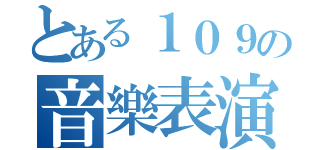 とある１０９の
音樂表演